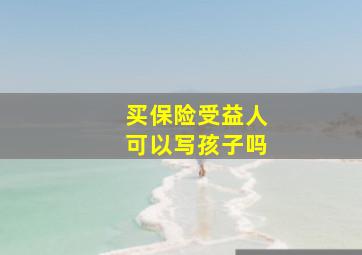 买保险受益人
可以写孩子吗